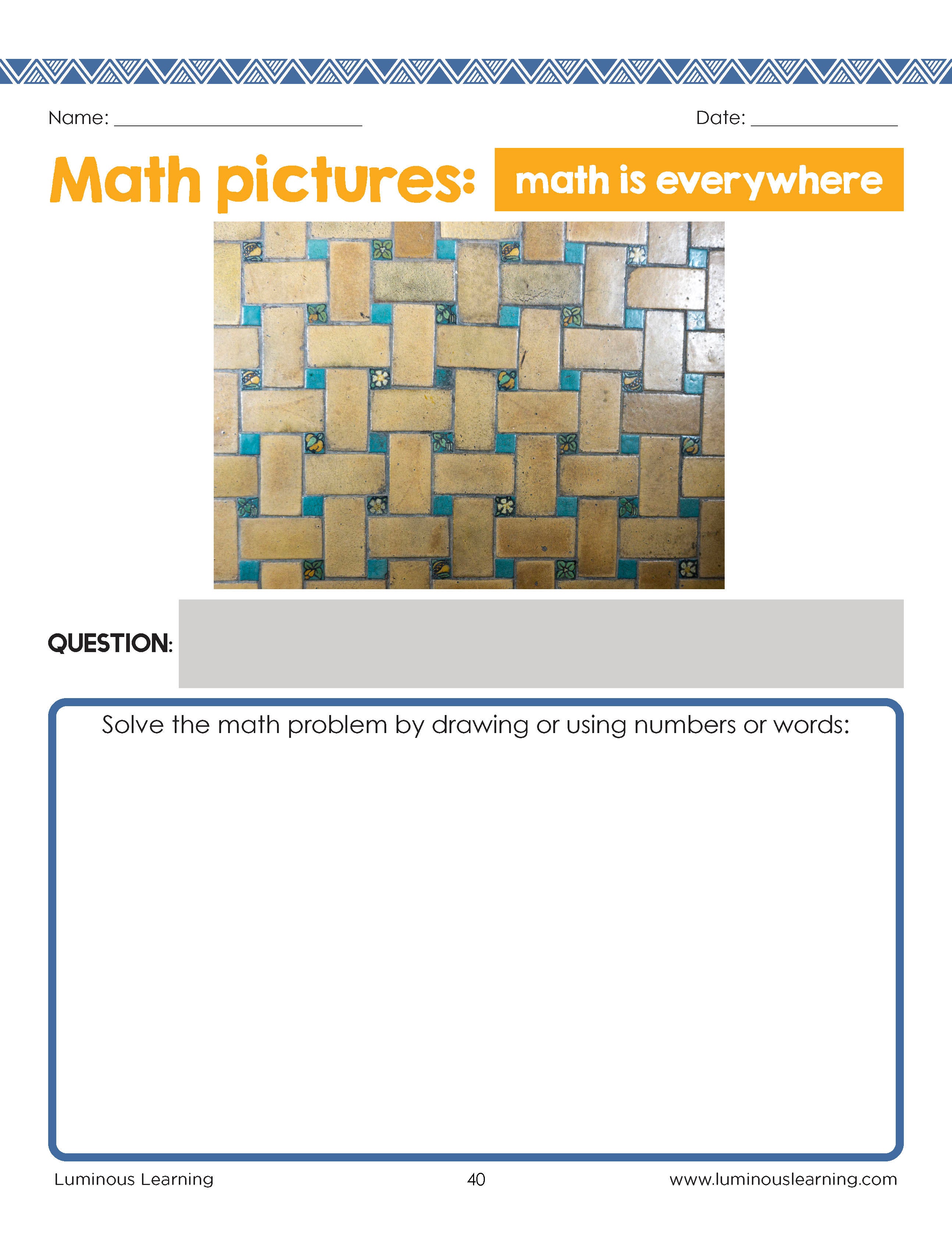 Name: ____ Date: ____

Math pictures: math is everywhere

QUESTION:

Solve the math problem by drawing or using numbers or words:

Luminous Learning 40 www.luminouslearning.com